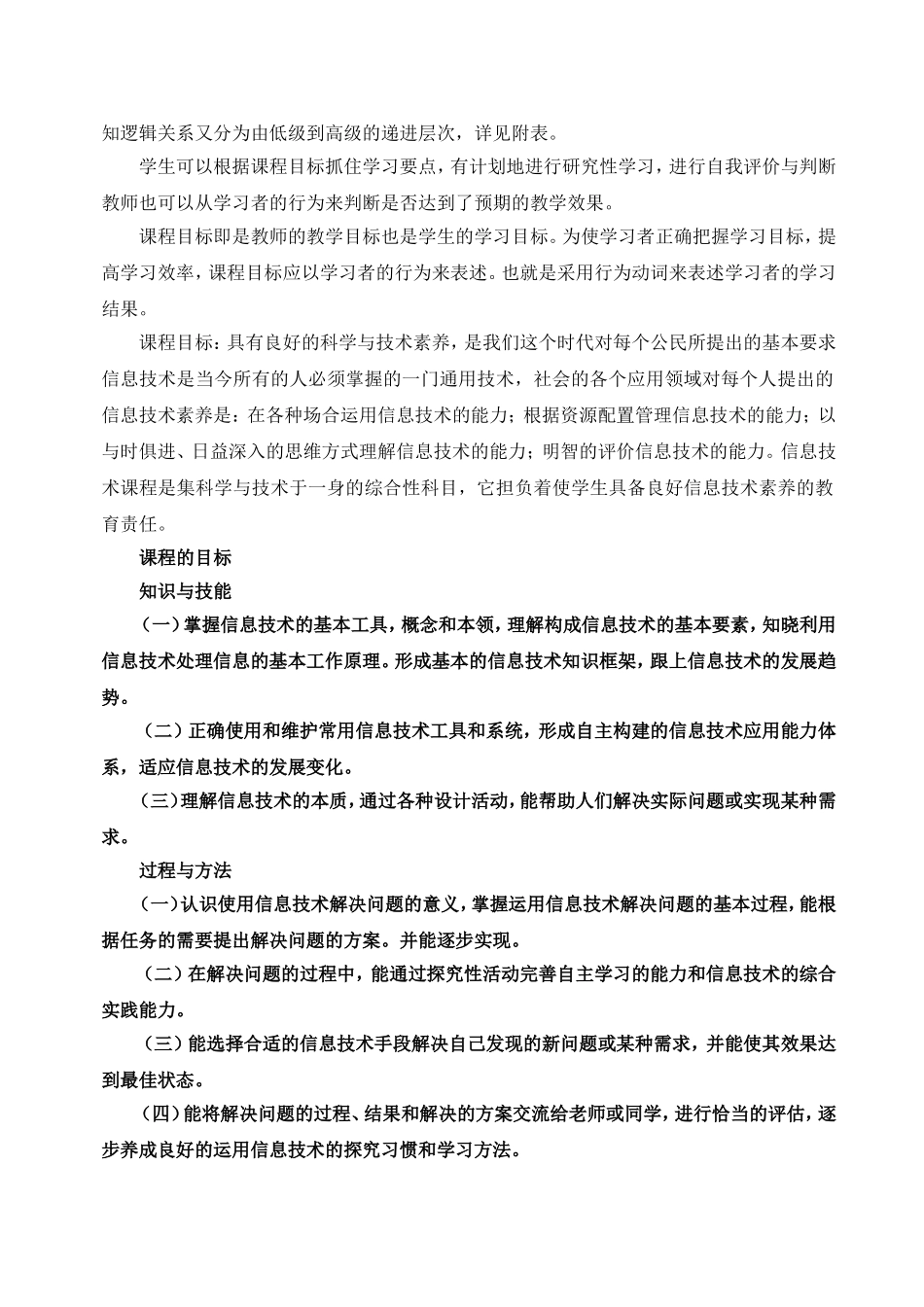 知逻辑关系又分为由低级到高级的递进层次，详见附表。

学生可以根据课程目标抓住学习要点，有计划地进行研究性学习，进行自我评价与判断教师也可以从学习者的行为来判断是否达到了预期的教学效果。

课程目标即是教师的教学目标也是学生的学习目标。为使学习者正确把握学习目标，提高学习效率，课程目标应以学习者的行为来表述。也就是采用行为动词来表述学习者的学习结果。

课程目标：具有良好的科学与技术素养，是我们这个时代对每个公民所提出的基本要求信息技术是当今所有的人必须掌握的一门通用技术，社会的各个应用领域对每个人提出的信息技术素养是：在各种场合运用信息技术的能力；根据资源配置管理信息技术的能力；以与时俱进、日益深入的思维方式理解信息技术的能力；明智的评价信息技术的能力。信息技术课程是集科学与技术于一身的综合性科目，它担负着使学生具备良好信息技术素养的教育责任。

课程的目标

知识与技能

（一）掌握信息技术的基本工具，概念和本领，理解构成信息技术的基本要素，知晓利用信息技术处理信息的基本工作原理。形成基本的信息技术知识框架，跟上信息技术的发展趋势。

（二）正确使用和维护常用信息技术工具和系统，形成自主构建的信息技术应用能力体系，适应信息技术的发展变化。

（三）理解信息技术的本质，通过各种设计活动，能帮助人们解决实际问题或实现某种需求。

过程与方法

（一）认识使用信息技术解决问题的意义，掌握运用信息技术解决问题的基本过程，能根据任务的需要提出解决问题的方案。并能逐步实现。

（二）在解决问题的过程中，能通过探究性活动完善自主学习的能力和信息技术的综合实践能力。

（三）能选择合适的信息技术手段解决自己发现的新问题或某种需求，并能使其效果达到最佳状态。

（四）能将解决问题的过程、结果和解决的方案交流给老师或同学，进行恰当的评估，逐步养成良好的运用信息技术的探究习惯和学习方法。